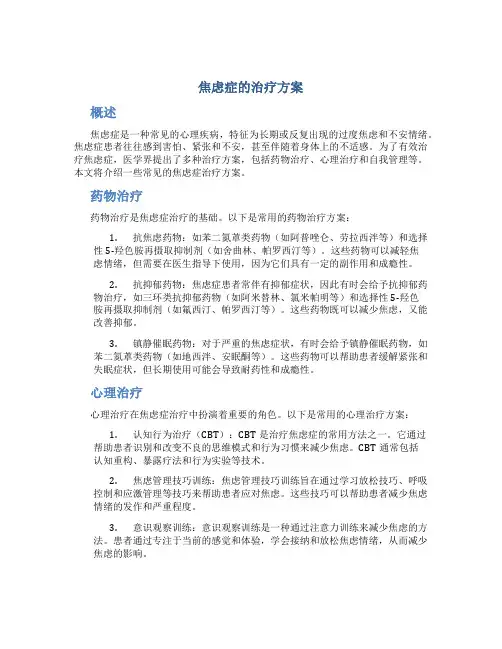 焦虑症的治疗方案

概述

焦虑症是一种常见的心理疾病，特征为长期或反复出现的过度焦虑和不安情绪。焦虑症患者往往感到害怕、紧张和不安，甚至伴随着身体上的不适感。为了有效治疗焦虑症，医学界提出了多种治疗方案，包括药物治疗、心理治疗和自我管理等。本文将介绍一些常见的焦虑症治疗方案。

药物治疗

药物治疗是焦虑症治疗的基础。以下是常用的药物治疗方案：

1. 抗焦虑药物：如苯二氮䓬类药物（如阿普唑仑、劳拉西泮等）和选择性5-羟色胺再摄取抑制剂（如舍曲林、帕罗西汀等）。这些药物可以减轻焦虑情绪，但需要在医生指导下使用，因为它们具有一定的副作用和成瘾性。

2. 抗抑郁药物：焦虑症患者常伴有抑郁症状，因此有时会给予抗抑郁药物治疗，如三环类抗抑郁药物（如阿米替林、氯米帕明等）和选择性5-羟色胺再摄取抑制剂（如氟西汀、帕罗西汀等）。这些药物既可以减少焦虑，又能改善抑郁。

3. 镇静催眠药物：对于严重的焦虑症状，有时会给予镇静催眠药物，如苯二氮䓬类药物（如地西泮、安眠酮等）。这些药物可以帮助患者缓解紧张和失眠症状，但长期使用可能会导致耐药性和成瘾性。

心理治疗

心理治疗在焦虑症治疗中扮演着重要的角色。以下是常用的心理治疗方案：

1. 认知行为治疗（CBT）：CBT是治疗焦虑症的常用方法之一。它通过帮助患者识别和改变不良的思维模式和行为习惯来减少焦虑。CBT通常包括认知重构、暴露疗法和行为实验等技术。

2. 焦虑管理技巧训练：焦虑管理技巧训练旨在通过学习放松技巧、呼吸控制和应激管理等技巧来帮助患者应对焦虑。这些技巧可以帮助患者减少焦虑情绪的发作和严重程度。

3. 意识观察训练：意识观察训练是一种通过注意力训练来减少焦虑的方法。患者通过专注于当前的感觉和体验，学会接纳和放松焦虑情绪，从而减少焦虑的影响。